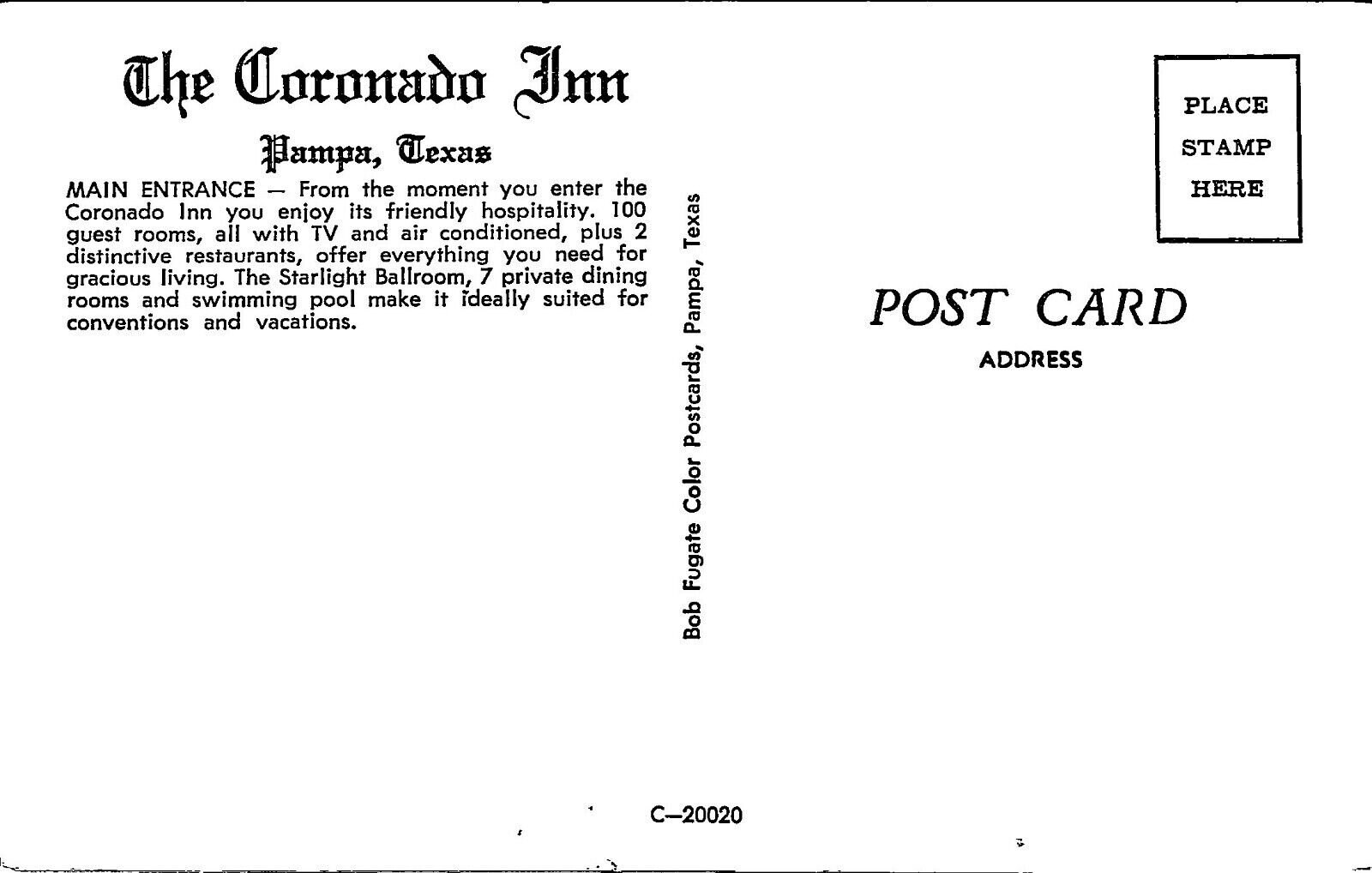 The Coronado Inn

Pampa, Texas

MAIN ENTRANCE — From the moment you enter the Coronado Inn you enjoy its friendly hospitality. 100 guest rooms, all with TV and air conditioned, plus 2 distinctive restaurants, offer everything you need for gracious living. The Starlight Ballroom, 7 private dining rooms and swimming pool make it ideally suited for conventions and vacations.

Bob Fugate Color Postcards, Pampa, Texas

PLACE STAMP HERE

POST CARD

ADDRESS

C—20020